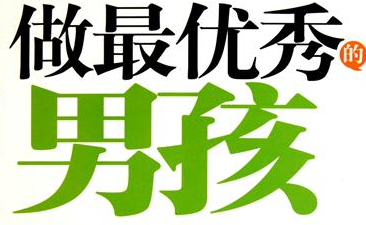 做最优秀的男孩